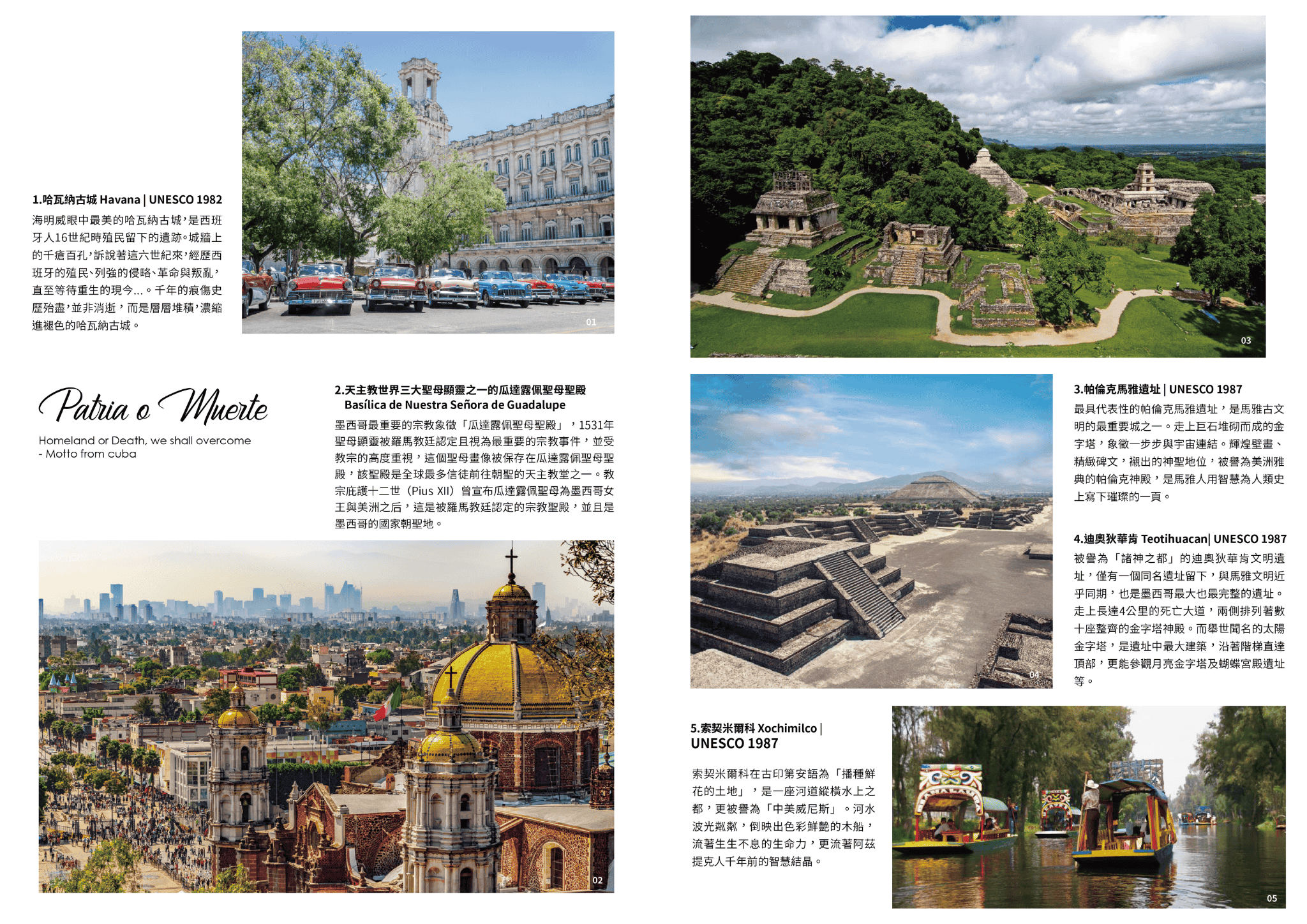 1.哈瓦納古城 Havana | UNESCO 1982

海明威眼中最美的哈瓦納古城，是西班牙人16世紀時殖民留下的遺跡。城牆上的千瘡百孔，訴說著這六世紀來，經歷西班牙的殖民、列強的侵略、革命與叛亂，直至等待重生的現今...。千年的痕傷史歷殆盡，並非消逝，而是層層堆積，濃縮進褪色的哈瓦納古城。

01

Patria o Muerte

Homeland or Death, we shall overcome
- Motto from cuba

2.天主教世界三大聖母顯靈之一的瓜達露佩聖母聖殿
Basílica de Nuestra Señora de Guadalupe

墨西哥最重要的宗教象徵「瓜達露佩聖母聖殿」，1531年聖母顯靈被羅馬教廷認定且視為最重要的宗教事件，並受教宗的高度重視，這個聖母畫像被保存在瓜達露佩聖母聖殿，該聖殿是全球最多信徒前往朝聖的天主教堂之一。教宗庇護十二世（Pius XII）曾宣布瓜達露佩聖母為墨西哥女王與美洲之后，這是被羅馬教廷認定的宗教聖殿，並且是墨西哥的國家朝聖地。

02

03

04

3.帕倫克馬雅遺址 | UNESCO 1987

最具代表性的帕倫克馬雅遺址，是馬雅古文明的最重要城之一。走上巨石堆砌而成的金字塔，象徵一步步與宇宙連結。輝煌壁畫、精緻碑文，襯出的神聖地位，被譽為美洲雅典的帕倫克神殿，是馬雅人用智慧為人類史上寫下璀璨的一頁。

4.迪奧狄華肯 Teotihuacan| UNESCO 1987

被譽為「諸神之都」的迪奧狄華肯文明遺址，僅有一個同名遺址留下，與馬雅文明近乎同期，也是墨西哥最大也最完整的遺址。走上長達4公里的死亡大道，兩側排列著數十座整齊的金字塔神殿。而舉世聞名的太陽金字塔，是遺址中最大建築，沿著階梯直達頂部，更能參觀月亮金字塔及蝴蝶宮殿遺址等。

5.索契米爾科 Xochimilco |
UNESCO 1987

索契米爾科在古印第安語為「播種鮮花的土地」，是一座河道縱橫水上之都，更被譽為「中美威尼斯」。河水波光粼粼，倒映出色彩鮮艷的木船，流著生生不息的生命力，更流著阿茲提克人千年前的智慧結晶。

05